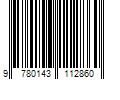 9 780143 112860